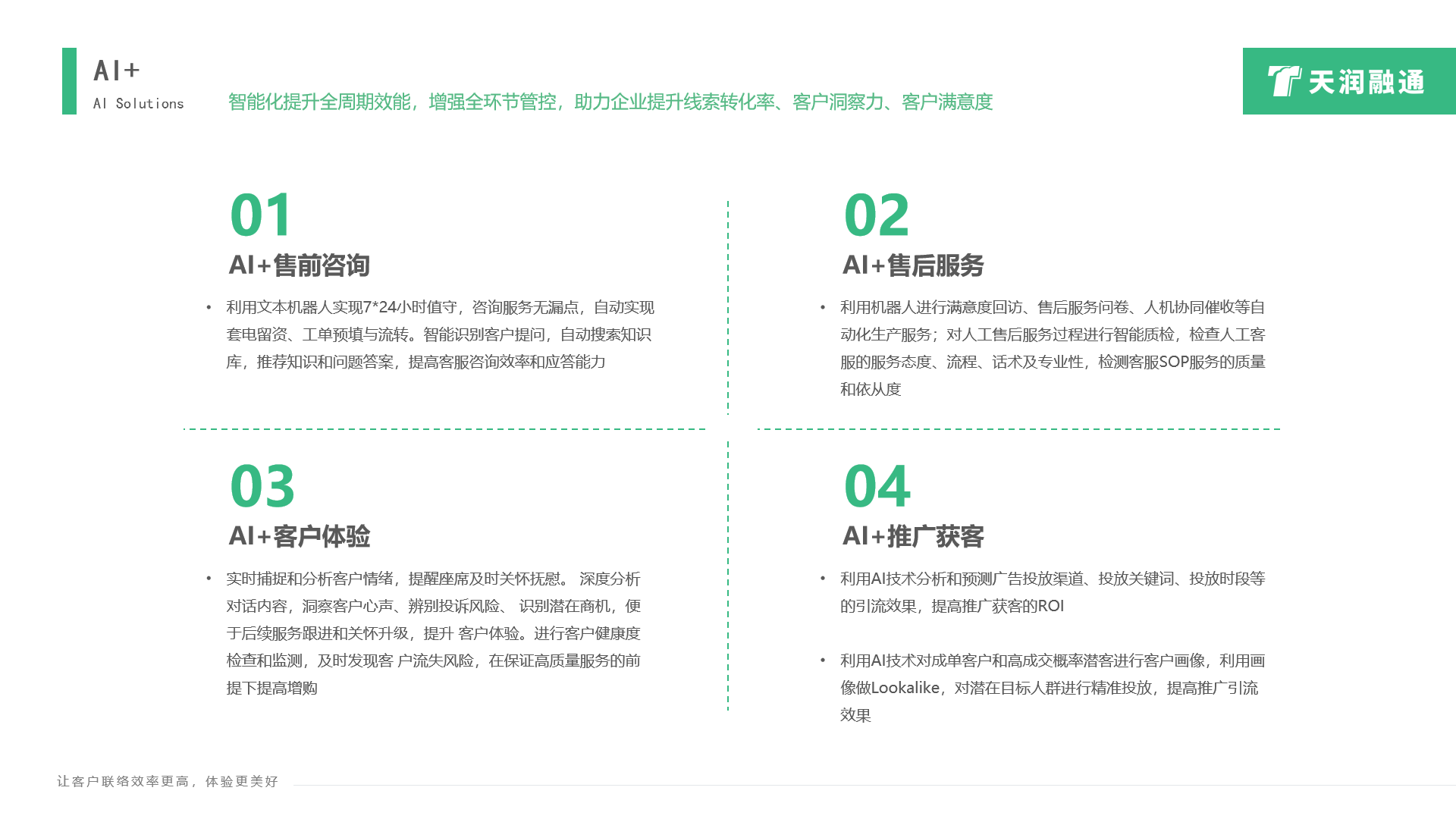 AI+
AI Solutions

智能化提升全周期效能，增强全环节管控，助力企业提升线索转化率、客户洞察力、客户满意度

天润融通

01
AI+售前咨询

• 利用文本机器人实现7*24小时值守，咨询服务无漏点，自动实现套电留资、工单预填与流转。智能识别客户提问，自动搜索知识库，推荐知识和问题答案，提高客服咨询效率和应答能力

02
AI+售后服务

• 利用机器人进行满意度回访、售后服务问卷、人机协同催收等自动化生产服务；对人工售后服务过程进行智能质检，检查人工客服的服务态度、流程、话术及专业性，检测客服SOP服务的质量和依从度

03
AI+客户体验

• 实时捕捉和分析客户情绪，提醒座席及时关怀抚慰。 深度分析对话内容，洞察客户心声、辨别投诉风险、 识别潜在商机，便于后续服务跟进和关怀升级，提升 客户体验。进行客户健康度检查和监测，及时发现客 户流失风险，在保证高质量服务的前提下提高增购

04
AI+推广获客

• 利用AI技术分析和预测广告投放渠道、投放关键词、投放时段等的引流效果，提高推广获客的ROI

• 利用AI技术对成单客户和高成交概率潜客进行客户画像，利用画像做Lookalike，对潜在目标人群进行精准投放，提高推广引流效果

让客户联络效率更高，体验更美好